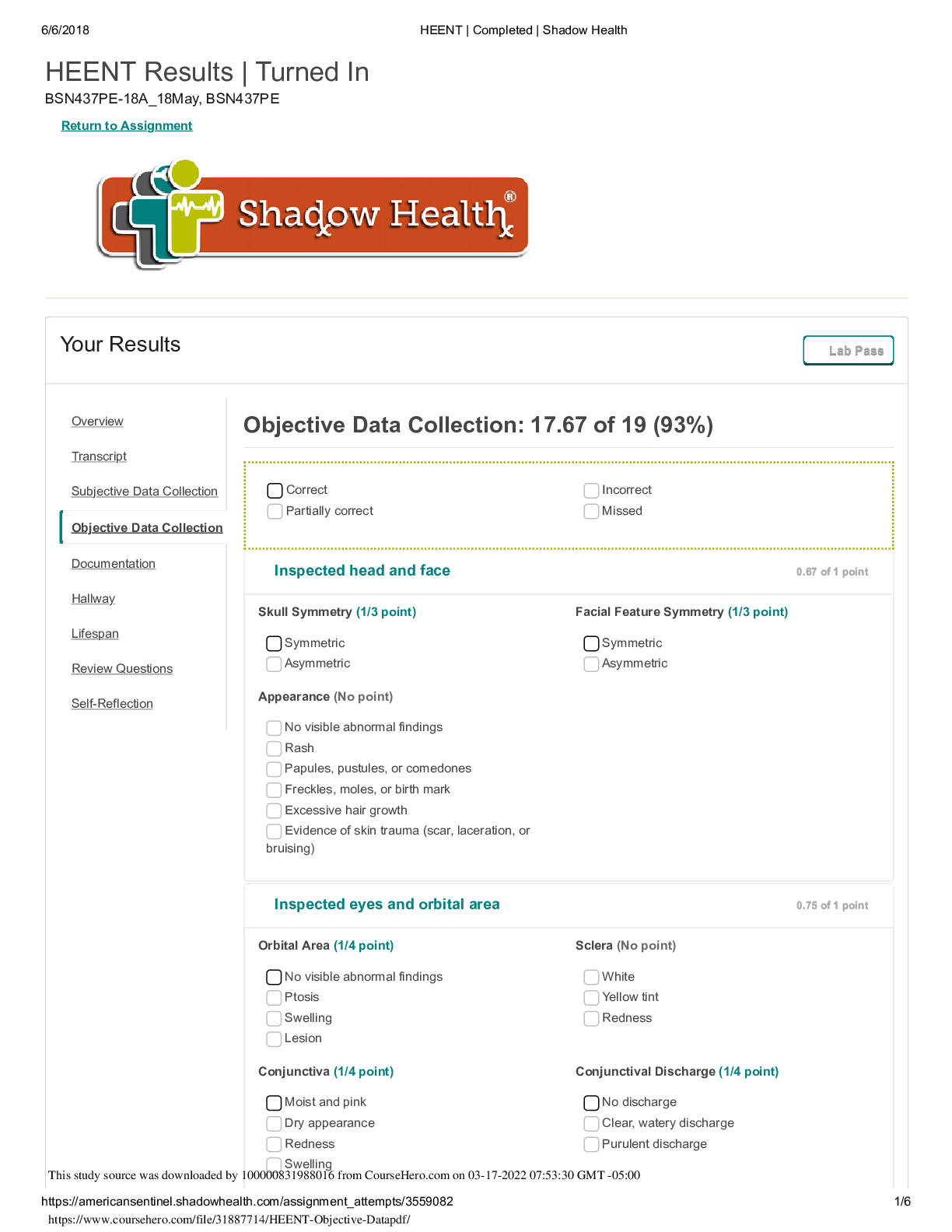 6/6/2018 HEENT | Completed | Shadow Health

HEENT Results | Turned In

BSN437PE-18A_18May, BSN437PE

Return to Assignment

Shadow Health®

Your Results

Lab Pass

Overview

Transcript

Subjective Data Collection

Objective Data Collection

Documentation

Hallway

Lifespan

Review Questions

Self-Reflection

Objective Data Collection: 17.67 of 19 (93%)

Correct
Partially correct

Incorrect
Missed

Inspected head and face

0.67 of 1 point

Skull Symmetry (1/3 point)

Symmetric
Asymmetric

Facial Feature Symmetry (1/3 point)

Symmetric
Asymmetric

Appearance (No point)

No visible abnormal findings
Rash
Papules, pustules, or comedones
Freckles, moles, or birth mark
Excessive hair growth
Evidence of skin trauma (scar, laceration, or bruising)

Inspected eyes and orbital area

0.75 of 1 point

Orbital Area (1/4 point)

No visible abnormal findings
Ptosis
Swelling
Lesion

Sclera (No point)

White
Yellow tint
Redness

Conjunctiva (1/4 point)

Moist and pink
Dry appearance
Redness
Swelling

Conjunctival Discharge (1/4 point)

No discharge
Clear, watery discharge
Purulent discharge

This study source was downloaded by 100000831988016 from CourseHero.com on 03-17-2022 07:53:30 GMT -05:00

https://americansentinel.shadowhealth.com/assignment_attempts/3559082 1/6

https://www.coursehero.com/file/31887714/HEENT-Objective-Datapdf/